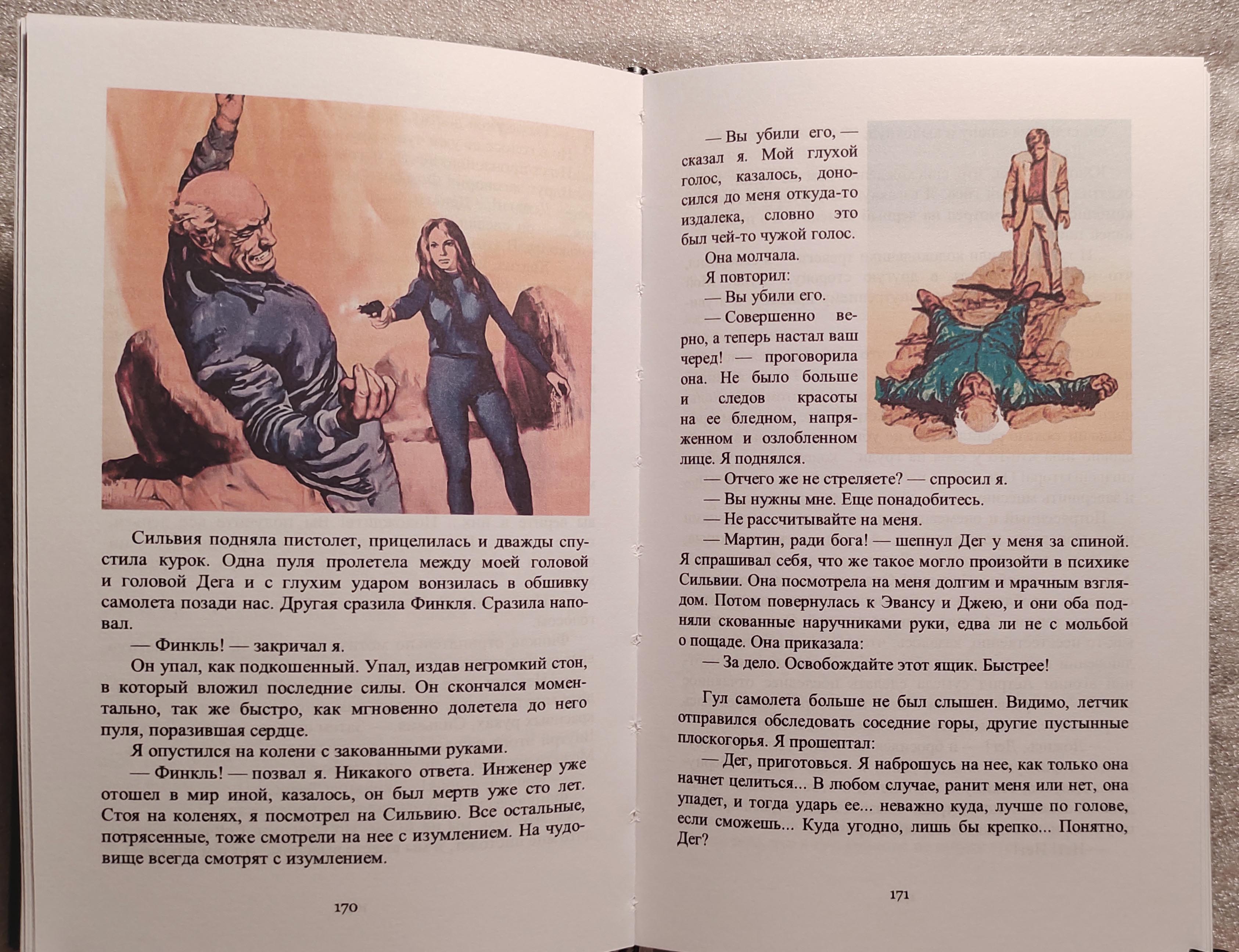 Сильвия подняла пистолет, прицелилась и дважды спустила курок. Одна пуля пролетела между моей головой и головой Дега и с глухим ударом вонзилась в обшивку самолета позади нас. Другая сразила Финкля. Сразила наповал.

— Финкль! — закричал я.

Он упал, как подкошенный. Упал, издав негромкий стон, в который вложил последние силы. Он скончался моментально, так же быстро, как мгновенно долетела до него пуля, поразившая сердце.

Я опустился на колени с закованными руками.

— Финкль! — позвал я. Никакого ответа. Инженер уже отошел в мир иной, казалось, он был мертв уже сто лет. Стоя на коленях, я посмотрел на Сильвию. Все остальные, потрясенные, тоже смотрели на нее с изумлением. На чудовище всегда смотрят с изумлением.

170

— Вы убили его, — сказал я. Мой глухой голос, казалось, доносился до меня откуда-то издалека, словно это был чей-то чужой голос.

Она молчала.

Я повторил:

— Вы убили его.

— Совершенно верно, а теперь настал ваш черед! — проговорила она. Не было больше и следов красоты на ее бледном, напряженном и озлобленном лице. Я поднялся.

— Отчего же не стреляете? — спросил я.

— Вы нужны мне. Еще понадобитесь.

— Не рассчитывайте на меня.

— Мартин, ради бога! — шепнул Дег у меня за спиной. Я спрашивал себя, что же такое могло произойти в психике Сильвии. Она посмотрела на меня долгим и мрачным взглядом. Потом повернулась к Эвансу и Джею, и они оба подняли скованные наручниками руки, едва ли не с мольбой о пощаде. Она приказала:

— За дело. Освобождайте этот ящик. Быстрее!

Гул самолета больше не был слышен. Видимо, летчик отправился обследовать соседние горы, другие пустынные плоскогорья. Я прошептал:

— Дег, приготовься. Я наброшусь на нее, как только она начнет целиться... В любом случае, ранит меня или нет, она упадет, и тогда ударь ее... неважно куда, лучше по голове, если сможешь... Куда угодно, лишь бы крепко... Понятно, Дег?

171